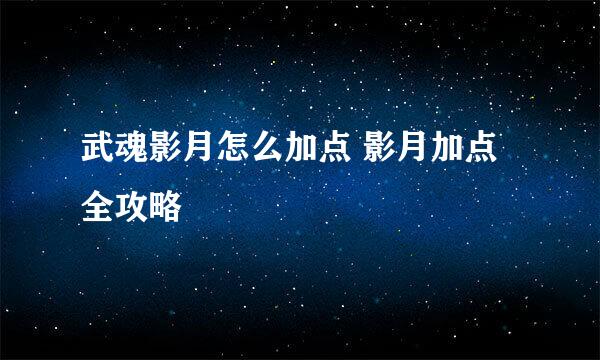 武魂影月怎么加点 影月加点全攻略